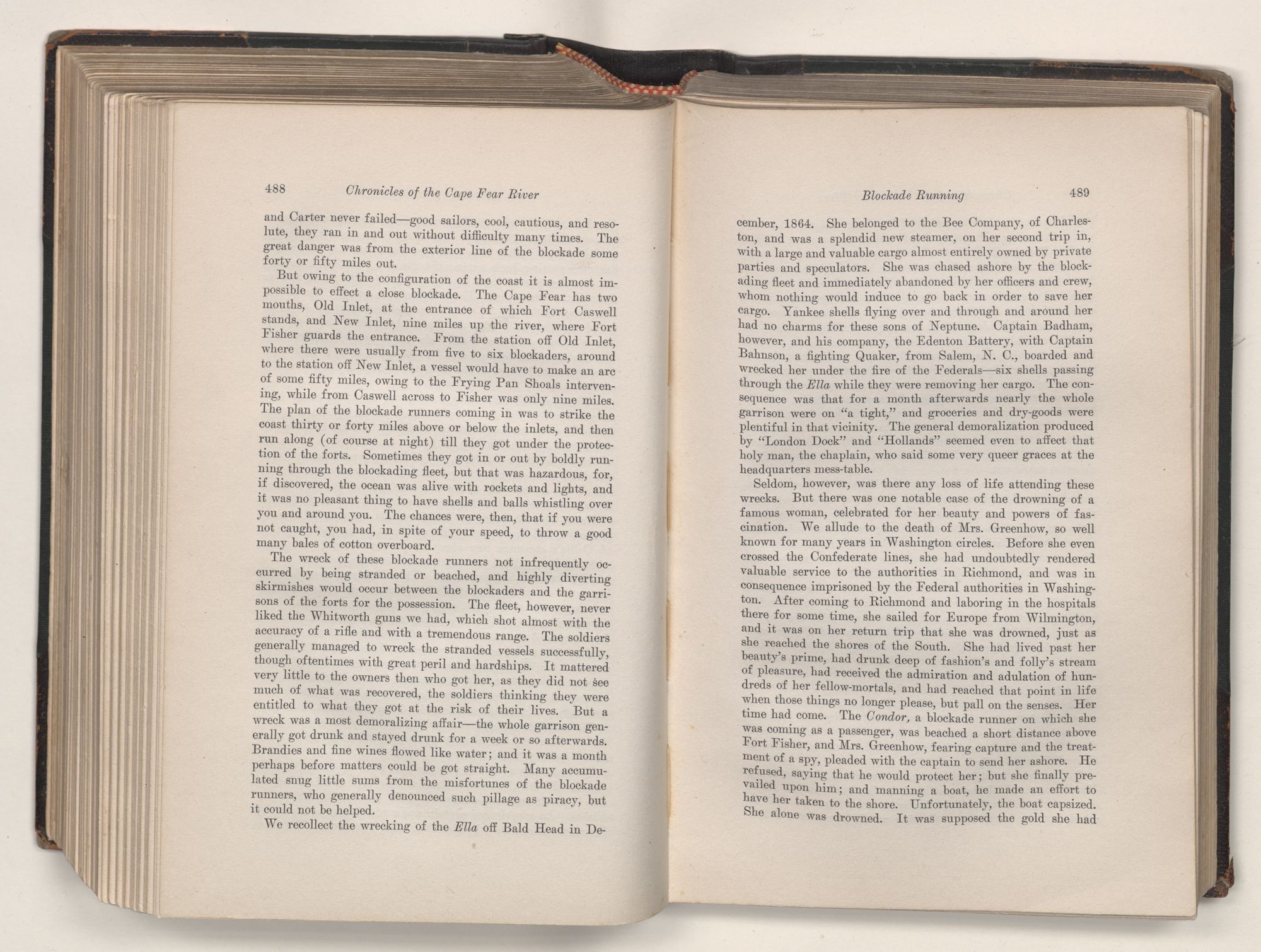 488 Chronicles of the Cape Fear River

and Carter never failed—good sailors, cool, cautious, and resolute, they ran in and out without difficulty many times. The great danger was from the exterior line of the blockade some forty or fifty miles out.

But owing to the configuration of the coast it is almost impossible to effect a close blockade. The Cape Fear has two mouths, Old Inlet, at the entrance of which Fort Caswell stands, and New Inlet, nine miles up the river, where Fort Fisher guards the entrance. From the station off Old Inlet, where there were usually from five to six blockaders, around to the station off New Inlet, a vessel would have to make an arc of some fifty miles, owing to the Frying Pan Shoals intervening, while from Caswell across to Fisher was only nine miles. The plan of the blockade runners coming in was to strike the coast thirty or forty miles above or below the inlets, and then run along (of course at night) till they got under the protection of the forts. Sometimes they got in or out by boldly running through the blockading fleet, but that was hazardous, for, if discovered, the ocean was alive with rockets and lights, and it was no pleasant thing to have shells and balls whistling over you and around you. The chances were, then, that if you were not caught, you had, in spite of your speed, to throw a good many bales of cotton overboard.

The wreck of these blockade runners not infrequently occurred by being stranded or beached, and highly diverting skirmishes would occur between the blockaders and the garrisons of the forts for the possession. The fleet, however, never liked the Whitworth guns we had, which shot almost with the accuracy of a rifle and with a tremendous range. The soldiers generally managed to wreck the stranded vessels successfully, though oftentimes with great peril and hardships. It mattered very little to the owners then who got her, as they did not see much of what was recovered, the soldiers thinking they were entitled to what they got at the risk of their lives. But a wreck was a most demoralizing affair—the whole garrison generally got drunk and stayed drunk for a week or so afterwards. Brandies and fine wines flowed like water; and it was a month perhaps before matters could be got straight. Many accumulated snug little sums from the misfortunes of the blockade runners, who generally denounced such pillage as piracy, but it could not be helped.

We recollect the wrecking of the Ella off Bald Head in De-

Blockade Running 489

cember, 1864. She belonged to the Bee Company, of Charleston, and was a splendid new steamer, on her second trip in, with a large and valuable cargo almost entirely owned by private parties and speculators. She was chased ashore by the blockading fleet and immediately abandoned by her officers and crew, whom nothing would induce to go back in order to save her cargo. Yankee shells flying over and through and around her had no charms for these sons of Neptune. Captain Badham, however, and his company, the Edenton Battery, with Captain Bahnson, a fighting Quaker, from Salem, N. C., boarded and wrecked her under the fire of the Federals—six shells passing through the Ella while they were removing her cargo. The consequence was that for a month afterwards nearly the whole garrison were on "a tight," and groceries and dry-goods were plentiful in that vicinity. The general demoralization produced by "London Dock" and "Hollands" seemed even to affect that holy man, the chaplain, who said some very queer graces at the headquarters mess-table.

Seldom, however, was there any loss of life attending these wrecks. But there was one notable case of the drowning of a famous woman, celebrated for her beauty and powers of fascination. We allude to the death of Mrs. Greenhow, so well known for many years in Washington circles. Before she even crossed the Confederate lines, she had undoubtedly rendered valuable service to the authorities in Richmond, and was in consequence imprisoned by the Federal authorities in Washington. After coming to Richmond and laboring in the hospitals there for some time, she sailed for Europe from Wilmington, and it was on her return trip that she was drowned, just as she reached the shores of the South. She had lived past her beauty's prime, had drunk deep of fashion's and folly's stream of pleasure, had received the admiration and adulation of hundreds of her fellow-mortals, and had reached that point in life when those things no longer please, but pall on the senses. Her time had come. The Condor, a blockade runner on which she was coming as a passenger, was beached a short distance above Fort Fisher, and Mrs. Greenhow, fearing capture and the treatment of a spy, pleaded with the captain to send her ashore. He refused, saying that he would protect her; but she finally prevailed upon him; and manning a boat, he made an effort to have her taken to the shore. Unfortunately, the boat capsized. She alone was drowned. It was supposed the gold she had